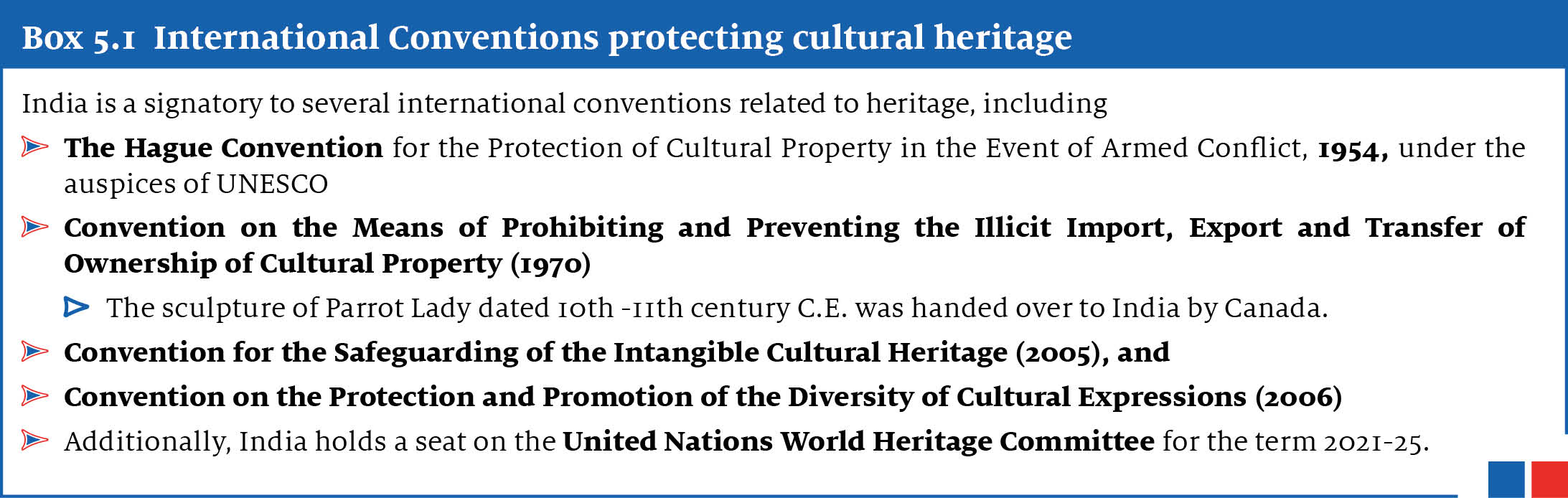 Box 5.1 International Conventions protecting cultural heritage

India is a signatory to several international conventions related to heritage, including

The Hague Convention for the Protection of Cultural Property in the Event of Armed Conflict, 1954, under the auspices of UNESCO

Convention on the Means of Prohibiting and Preventing the Illicit Import, Export and Transfer of Ownership of Cultural Property (1970)

The sculpture of Parrot Lady dated 10th -11th century C.E. was handed over to India by Canada.

Convention for the Safeguarding of the Intangible Cultural Heritage (2005), and

Convention on the Protection and Promotion of the Diversity of Cultural Expressions (2006)

Additionally, India holds a seat on the United Nations World Heritage Committee for the term 2021-25.